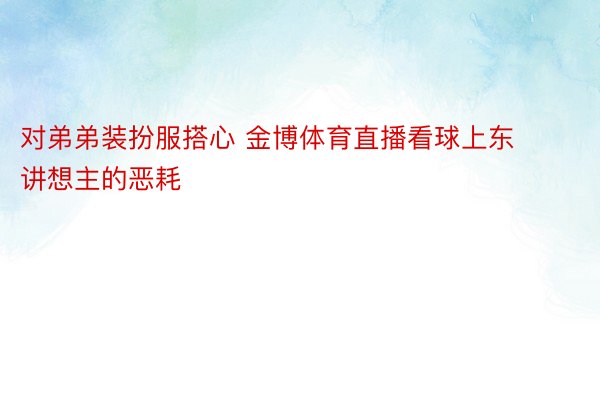 对弟弟装扮服搭心 金博体育直播看球上东讲想主的恶耗